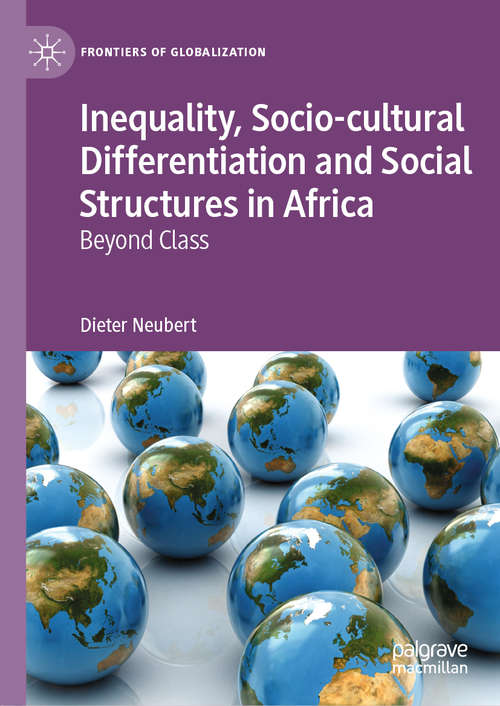 FRONTIERS OF GLOBALIZATION

Inequality, Socio-cultural Differentiation and Social Structures in Africa

Beyond Class

Dieter Neubert

palgrave macmillan